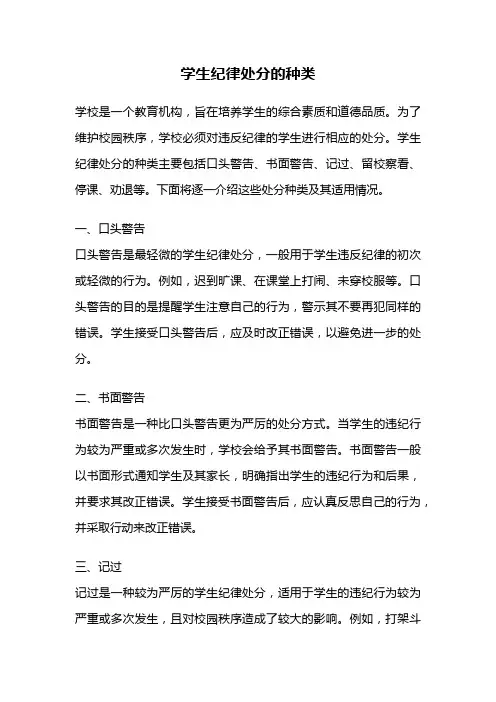 学生纪律处分的种类

学校是一个教育机构，旨在培养学生的综合素质和道德品质。为了维护校园秩序，学校必须对违反纪律的学生进行相应的处分。学生纪律处分的种类主要包括口头警告、书面警告、记过、留校察看、停课、劝退等。下面将逐一介绍这些处分种类及其适用情况。

一、口头警告
口头警告是最轻微的学生纪律处分，一般用于学生违反纪律的初次或轻微的行为。例如，迟到旷课、在课堂上打闹、未穿校服等。口头警告的目的是提醒学生注意自己的行为，警示其不要再犯同样的错误。学生接受口头警告后，应及时改正错误，以避免进一步的处分。

二、书面警告
书面警告是一种比口头警告更为严厉的处分方式。当学生的违纪行为较为严重或多次发生时，学校会给予其书面警告。书面警告一般以书面形式通知学生及其家长，明确指出学生的违纪行为和后果，并要求其改正错误。学生接受书面警告后，应认真反思自己的行为，并采取行动来改正错误。

三、记过
记过是一种较为严厉的学生纪律处分，适用于学生的违纪行为较为严重或多次发生，且对校园秩序造成了较大的影响。例如，打架斗